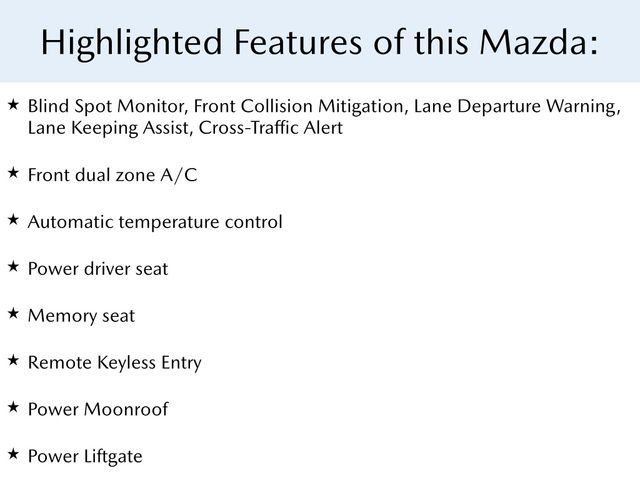 Highlighted Features of this Mazda:

★ Blind Spot Monitor, Front Collision Mitigation, Lane Departure Warning, Lane Keeping Assist, Cross-Traffic Alert

★ Front dual zone A/C

★ Automatic temperature control

★ Power driver seat

★ Memory seat

★ Remote Keyless Entry

★ Power Moonroof

★ Power Liftgate